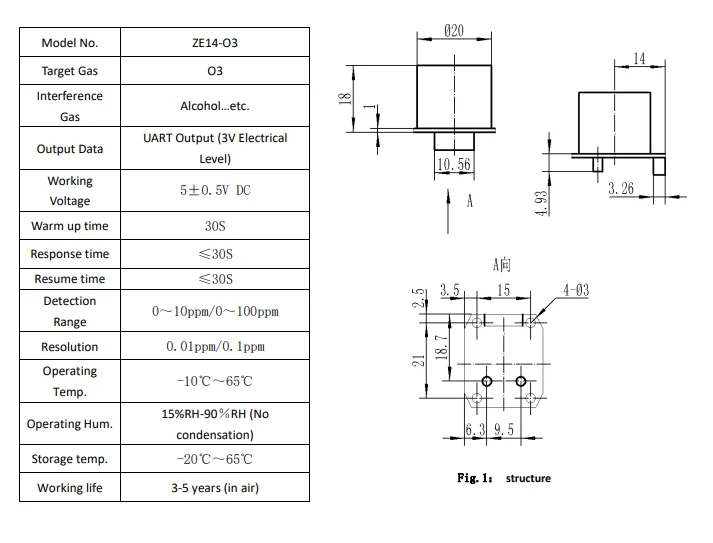 | Model No. | ZE14-O3 |
|---|---|
| Target Gas | O3 |
| Interference Gas | Alcohol…etc. |
| Output Data | UART Output (3V Electrical Level) |
| Working Voltage | 5±0.5V DC |
| Warm up time | 30S |
| Response time | ≤30S |
| Resume time | ≤30S |
| Detection Range | 0～10ppm/0～100ppm |
| Resolution | 0.01ppm/0.1ppm |
| Operating Temp. | -10℃～65℃ |
| Operating Hum. | 15%RH-90％RH (No condensation) |
| Storage temp. | -20℃～65℃ |
| Working life | 3-5 years (in air) |

Ø20

18

1

10.56

A

14

4.93

3.26

A向

2.5

3.5

15

4-Ø3

21

18.7

6.3

9.5

Fig. 1: structure